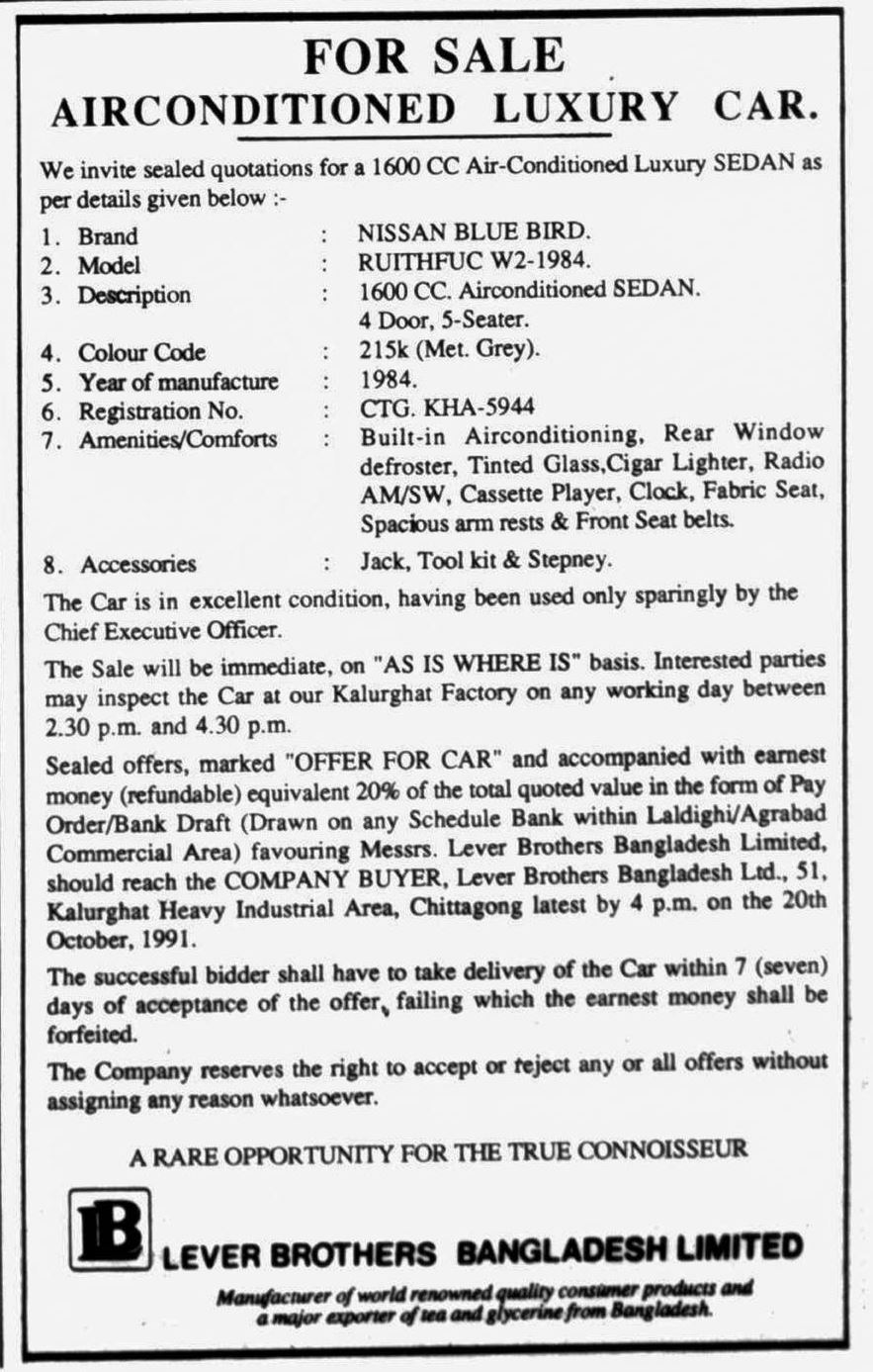 FOR SALE
AIRCONDITIONED LUXURY CAR.

We invite sealed quotations for a 1600 CC Air-Conditioned Luxury SEDAN as per details given below :-

1. Brand : NISSAN BLUE BIRD.
2. Model : RUITHFUC W2-1984.
3. Description : 1600 CC. Airconditioned SEDAN. 4 Door, 5-Seater.
4. Colour Code : 215k (Met. Grey).
5. Year of manufacture : 1984.
6. Registration No. : CTG. KHA-5944
7. Amenities/Comforts : Built-in Airconditioning, Rear Window defroster, Tinted Glass,Cigar Lighter, Radio AM/SW, Cassette Player, Clock, Fabric Seat, Spacious arm rests & Front Seat belts.
8. Accessories : Jack, Tool kit & Stepney.

The Car is in excellent condition, having been used only sparingly by the Chief Executive Officer.

The Sale will be immediate, on "AS IS WHERE IS" basis. Interested parties may inspect the Car at our Kalurghat Factory on any working day between 2.30 p.m. and 4.30 p.m.

Sealed offers, marked "OFFER FOR CAR" and accompanied with earnest money (refundable) equivalent 20% of the total quoted value in the form of Pay Order/Bank Draft (Drawn on any Schedule Bank within Laldighi/Agrabad Commercial Area) favouring Messrs. Lever Brothers Bangladesh Limited, should reach the COMPANY BUYER, Lever Brothers Bangladesh Ltd., 51, Kalurghat Heavy Industrial Area, Chittagong latest by 4 p.m. on the 20th October, 1991.

The successful bidder shall have to take delivery of the Car within 7 (seven) days of acceptance of the offer, failing which the earnest money shall be forfeited.

The Company reserves the right to accept or reject any or all offers without assigning any reason whatsoever.

A RARE OPPORTUNITY FOR THE TRUE CONNOISSEUR

LB LEVER BROTHERS BANGLADESH LIMITED

Manufacturer of world renowned quality consumer products and a major exporter of tea and glycerine from Bangladesh.